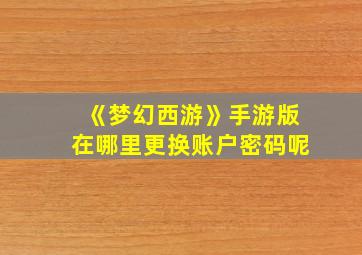 《梦幻西游》手游版
在哪里更换账户密码呢